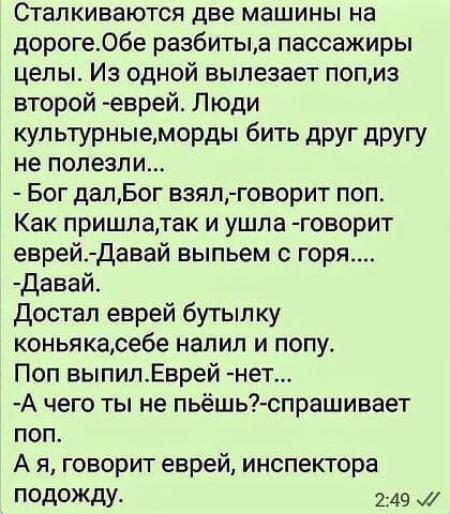 Сталкиваются две машины на дороге.Обе разбиты,а пассажиры целы. Из одной вылезает поп,из второй -еврей. Люди культурные,морды бить друг другу не полезли...
- Бог дал,Бог взял,-говорит поп. Как пришла,так и ушла -говорит еврей.-Давай выпьем с горя....
-Давай.
Достал еврей бутылку коньяка,себе налил и попу.
Поп выпил.Еврей -нет...
-А чего ты не пьёшь?-спрашивает поп.
А я, говорит еврей, инспектора подожду.
2:49